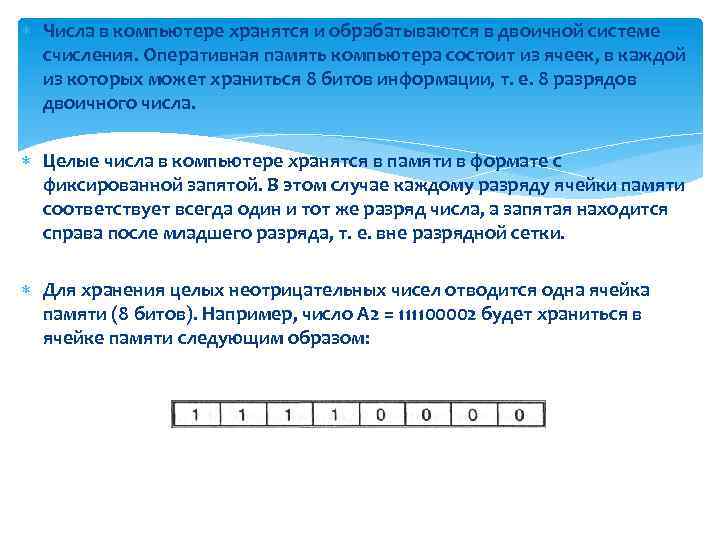 Числа в компьютере хранятся и обрабатываются в двоичной системе счисления. Оперативная память компьютера состоит из ячеек, в каждой из которых может храниться 8 битов информации, т. е. 8 разрядов двоичного числа.

Целые числа в компьютере хранятся в памяти в формате с фиксированной запятой. В этом случае каждому разряду ячейки памяти соответствует всегда один и тот же разряд числа, а запятая находится справа после младшего разряда, т. е. вне разрядной сетки.

Для хранения целых неотрицательных чисел отводится одна ячейка памяти (8 битов). Например, число А2 = 111100002 будет храниться в ячейке памяти следующим образом:

| 1 | 1 | 1 | 1 | 0 | 0 | 0 | 0 |
|---|---|---|---|---|---|---|---|